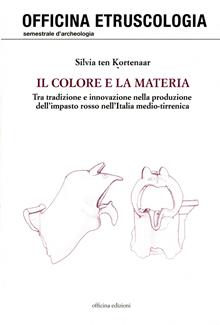 OFFICINA ETRUSCOLOGIA
semestrale d'archeologia

Silvia ten Kortenaar

IL COLORE E LA MATERIA

Tra tradizione e innovazione nella produzione dell'impasto rosso nell'Italia medio-tirrenica

officina edizioni